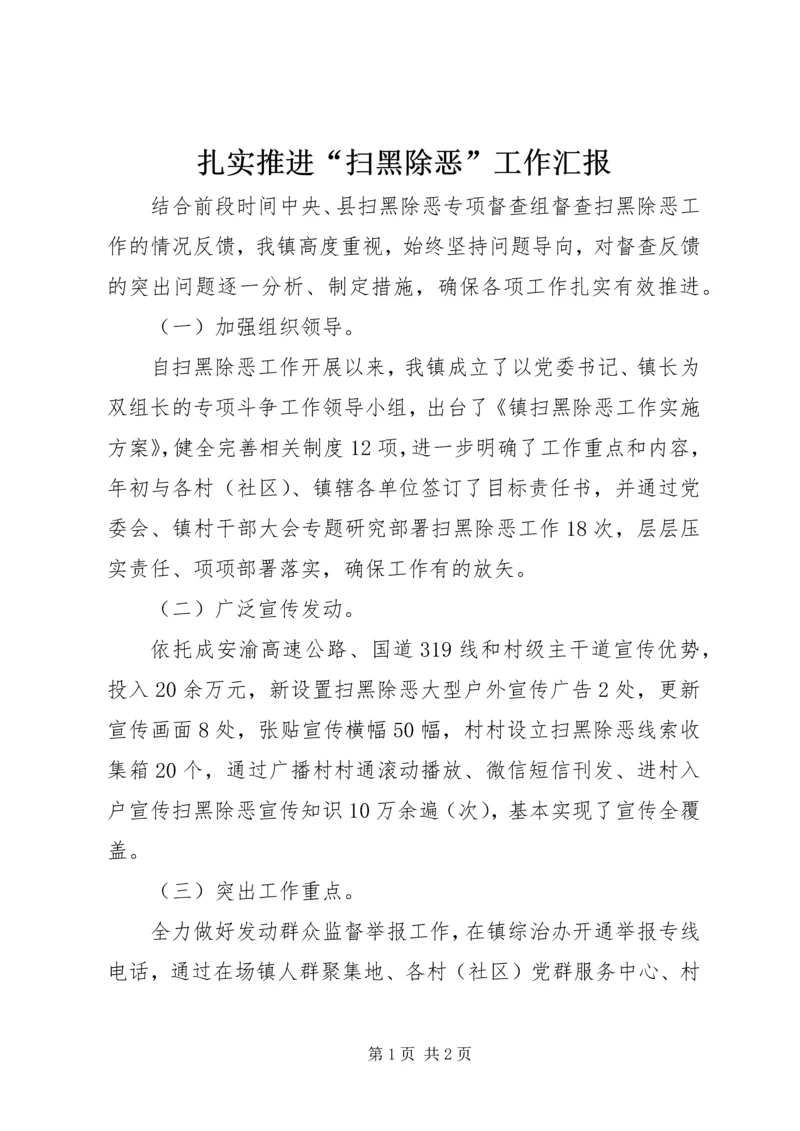 扎实推进“扫黑除恶”工作汇报

结合前段时间中央、县扫黑除恶专项督查组督查扫黑除恶工作的情况反馈，我镇高度重视，始终坚持问题导向，对督查反馈的突出问题逐一分析、制定措施，确保各项工作扎实有效推进。

（一）加强组织领导。

自扫黑除恶工作开展以来，我镇成立了以党委书记、镇长为双组长的专项斗争工作领导小组，出台了《镇扫黑除恶工作实施方案》，健全完善相关制度12项，进一步明确了工作重点和内容，年初与各村（社区）、镇辖各单位签订了目标责任书，并通过党委会、镇村干部大会专题研究部署扫黑除恶工作18次，层层压实责任、项项部署落实，确保工作有的放矢。

（二）广泛宣传发动。

依托成安渝高速公路、国道319线和村级主干道宣传优势，投入20余万元，新设置扫黑除恶大型户外宣传广告2处，更新宣传画面8处，张贴宣传横幅50幅，村村设立扫黑除恶线索收集箱20个，通过广播村村通滚动播放、微信短信刊发、进村入户宣传扫黑除恶宣传知识10万余遍（次），基本实现了宣传全覆盖。

（三）突出工作重点。

全力做好发动群众监督举报工作，在镇综治办开通举报专线电话，通过在场镇人群聚集地、各村（社区）党群服务中心、村

第1页 共2页